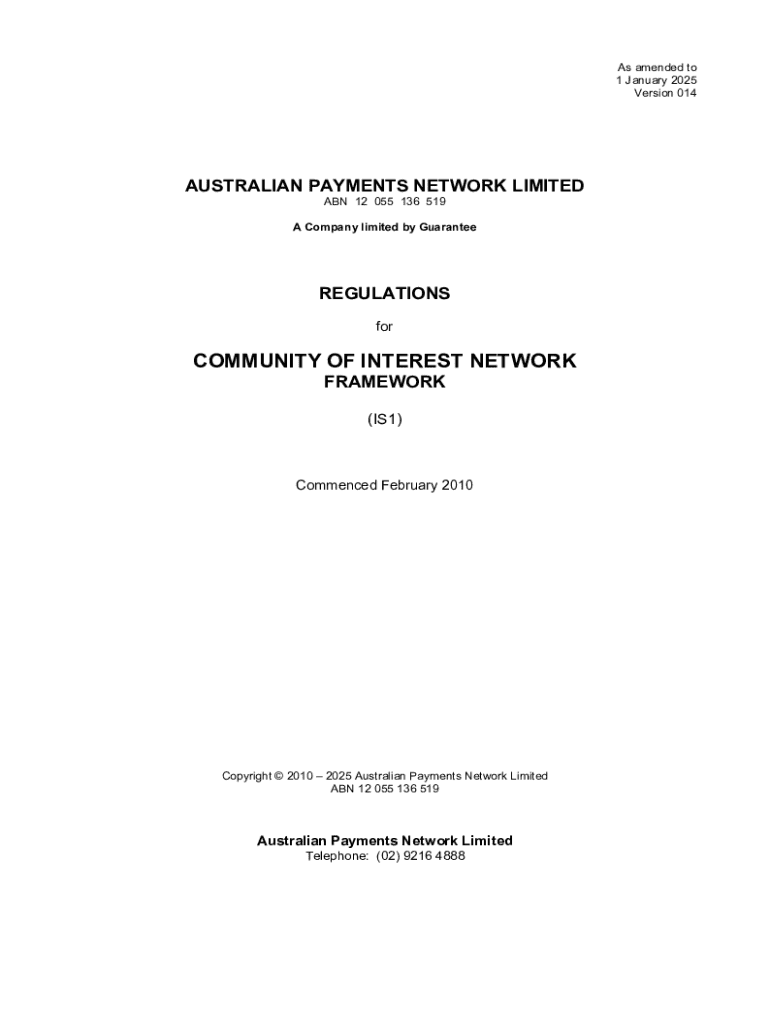 As amended to
1 January 2025
Version 014

AUSTRALIAN PAYMENTS NETWORK LIMITED
ABN 12 055 136 519

A Company limited by Guarantee

REGULATIONS

for

COMMUNITY OF INTEREST NETWORK
FRAMEWORK

(IS1)

Commenced February 2010

Copyright © 2010 – 2025 Australian Payments Network Limited
ABN 12 055 136 519

Australian Payments Network Limited
Telephone: (02) 9216 4888